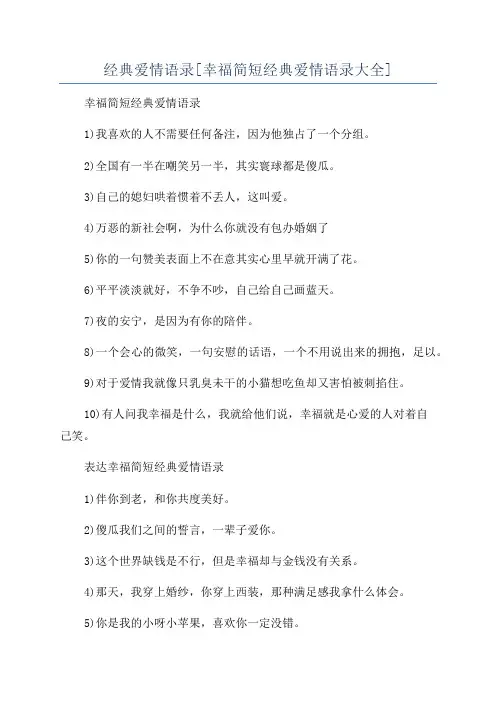 经典爱情语录[幸福简短经典爱情语录大全]

幸福简短经典爱情语录

1)我喜欢的人不需要任何备注，因为他独占了一个分组。

2)全国有一半在嘲笑另一半，其实寰球都是傻瓜。

3)自己的媳妇哄着惯着不丢人，这叫爱。

4)万恶的新社会啊，为什么你就没有包办婚姻了

5)你的一句赞美表面上不在意其实心里早就开满了花。

6)平平淡淡就好，不争不吵，自己给自己画蓝天。

7)夜的安宁，是因为有你的陪伴。

8)一个会心的微笑，一句安慰的话语，一个不用说出来的拥抱，足以。

9)对于爱情我就像只乳臭未干的小猫想吃鱼却又害怕被刺掐住。

10)有人问我幸福是什么，我就给他们说，幸福就是心爱的人对着自己笑。

表达幸福简短经典爱情语录

1)伴你到老，和你共度美好。

2)傻瓜我们之间的誓言，一辈子爱你。

3)这个世界缺钱是不行，但是幸福却与金钱没有关系。

4)那天，我穿上婚纱，你穿上西装，那种满足感我拿什么体会。

5)你是我的小呀小苹果，喜欢你一定没错。